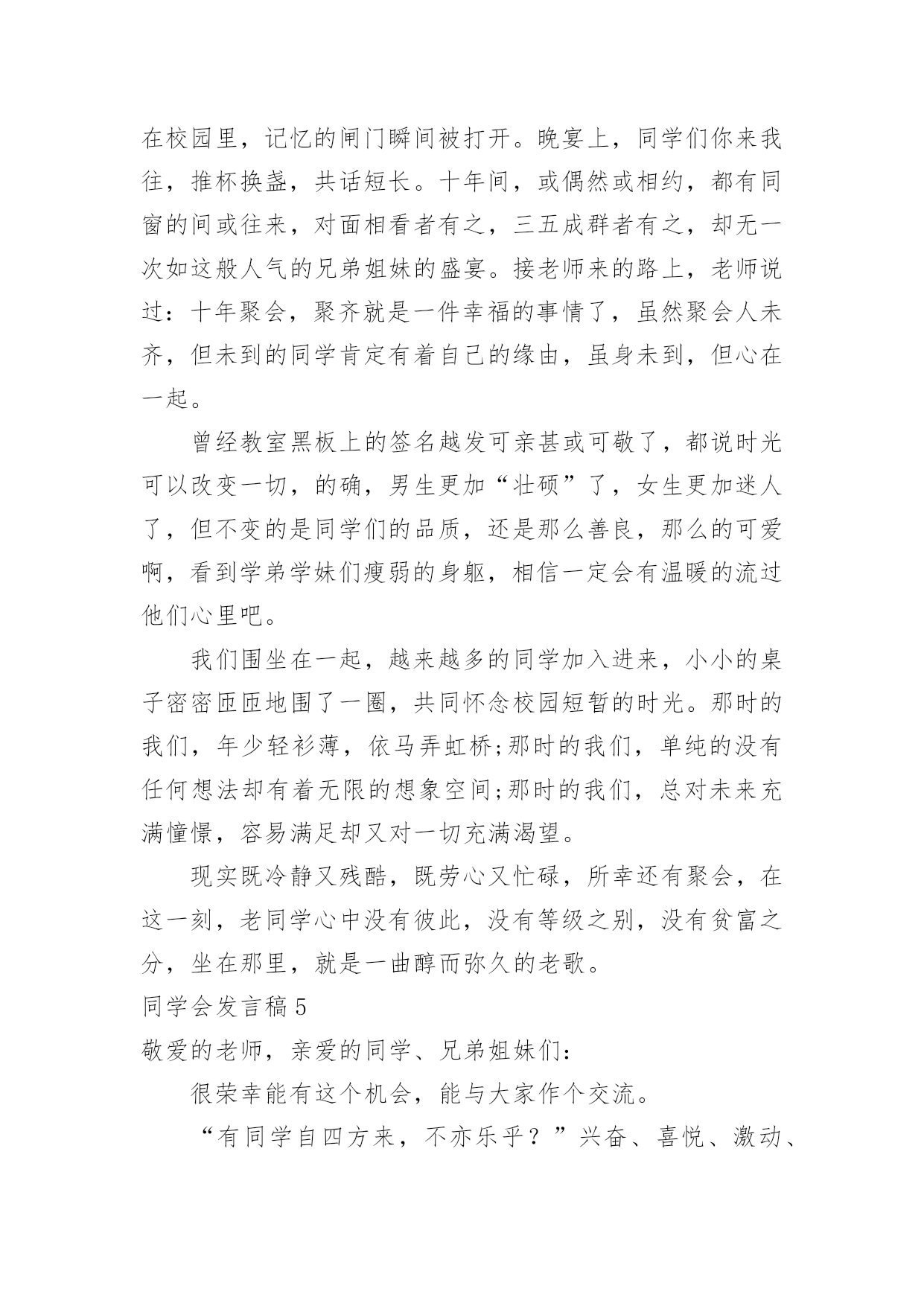 在校园里，记忆的闸门瞬间被打开。晚宴上，同学们你来我往，推杯换盏，共话短长。十年间，或偶然或相约，都有同窗的间或往来，对面相看者有之，三五成群者有之，却无一次如这般人气的兄弟姐妹的盛宴。接老师来的路上，老师说过：十年聚会，聚齐就是一件幸福的事情了，虽然聚会人未齐，但未到的同学肯定有着自己的缘由，虽身未到，但心在一起。

曾经教室黑板上的签名越发可亲甚或可敬了，都说时光可以改变一切，的确，男生更加“壮硕”了，女生更加迷人了，但不变的是同学们的品质，还是那么善良，那么的可爱啊，看到学弟学妹们瘦弱的身躯，相信一定会有温暖的流过他们心里吧。

我们围坐在一起，越来越多的同学加入进来，小小的桌子密密匝匝地围了一圈，共同怀念校园短暂的时光。那时的我们，年少轻衫薄，依马弄虹桥;那时的我们，单纯的没有任何想法却有着无限的想象空间;那时的我们，总对未来充满憧憬，容易满足却又对一切充满渴望。

现实既冷静又残酷，既劳心又忙碌，所幸还有聚会，在这一刻，老同学心中没有彼此，没有等级之别，没有贫富之分，坐在那里，就是一曲醇而弥久的老歌。

同学会发言稿5

敬爱的老师，亲爱的同学、兄弟姐妹们：

很荣幸能有这个机会，能与大家作个交流。

“有同学自四方来，不亦乐乎？”兴奋、喜悦、激动、